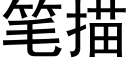 笔描